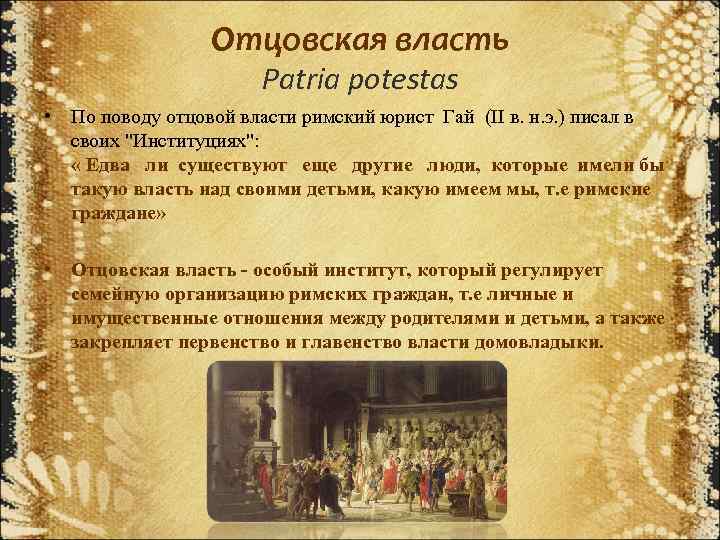 Отцовская власть
Patria potestas

• По поводу отцовой власти римский юрист Гай (II в. н.э.) писал в своих "Институциях":
« Едва ли существуют еще другие люди, которые имели бы такую власть над своими детьми, какую имеем мы, т.е римские граждане»

• Отцовская власть - особый институт, который регулирует семейную организацию римских граждан, т.е личные и имущественные отношения между родителями и детьми, а также закрепляет первенство и главенство власти домовладыки.